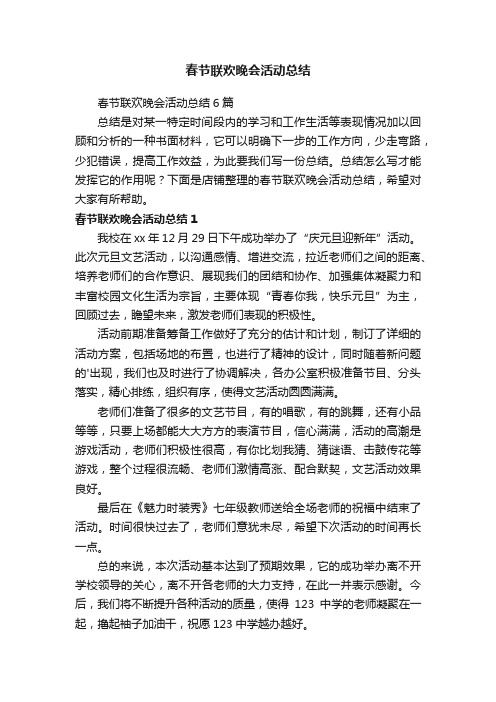 春节联欢晚会活动总结

春节联欢晚会活动总结6篇

总结是对某一特定时间段内的学习和工作生活等表现情况加以回顾和分析的一种书面材料，它可以明确下一步的工作方向，少走弯路，少犯错误，提高工作效益，为此要我们写一份总结。总结怎么写才能发挥它的作用呢？下面是店铺整理的春节联欢晚会活动总结，希望对大家有所帮助。

春节联欢晚会活动总结1

我校在xx年12月29日下午成功举办了“庆元旦迎新年”活动。此次元旦文艺活动，以沟通感情、增进交流，拉近老师们之间的距离、培养老师们的合作意识、展现我们的团结和协作、加强集体凝聚力和丰富校园文化生活为宗旨，主要体现“青春你我，快乐元旦”为主，回顾过去，瞻望未来，激发老师们表现的积极性。

活动前期准备筹备工作做好了充分的估计和计划，制订了详细的活动方案，包括场地的布置，也进行了精神的设计，同时随着新问题的'出现，我们也及时进行了协调解决，各办公室积极准备节目、分头落实，精心排练，组织有序，使得文艺活动圆圆满满。

老师们准备了很多的文艺节目，有的唱歌，有的跳舞，还有小品等等，只要上场都能大大方方的表演节目，信心满满，活动的高潮是游戏活动，老师们积极性很高，有你比划我猜、猜谜语、击鼓传花等游戏，整个过程很流畅、老师们激情高涨、配合默契，文艺活动效果良好。

最后在《魅力时装秀》七年级教师送给全场老师的祝福中结束了活动。时间很快过去了，老师们意犹未尽，希望下次活动的时间再长一点。

总的来说，本次活动基本达到了预期效果，它的成功举办离不开学校领导的关心，离不开各老师的大力支持，在此一并表示感谢。今后，我们将不断提升各种活动的质量，使得 123 中学的老师凝聚在一起，撸起袖子加油干，祝愿123中学越办越好。